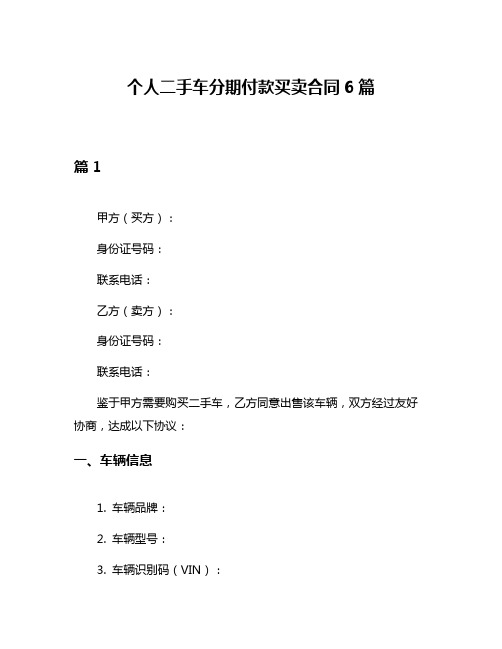 个人二手车分期付款买卖合同6篇

篇1

甲方（买方）：

身份证号码：

联系电话：

乙方（卖方）：

身份证号码：

联系电话：

鉴于甲方需要购买二手车，乙方同意出售该车辆，双方经过友好协商，达成以下协议：

一、车辆信息

1. 车辆品牌：

2. 车辆型号：

3. 车辆识别码（VIN）：